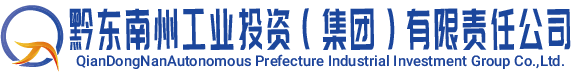 黔东南州工业投资（集团）有限责任公司
QianDongNanAutonomous Prefecture Industrial Investment Group Co.,Ltd.